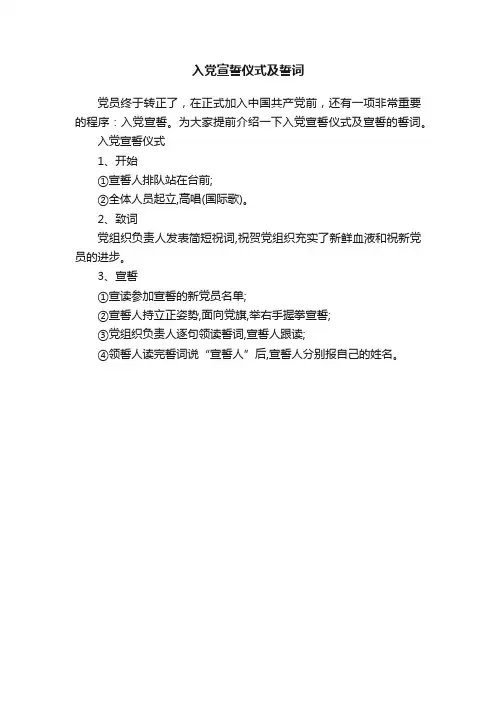 入党宣誓仪式及誓词

党员终于转正了，在正式加入中国共产党前，还有一项非常重要的程序：入党宣誓。为大家提前介绍一下入党宣誓仪式及宣誓的誓词。

入党宣誓仪式

1、开始

①宣誓人排队站在台前;

②全体人员起立,高唱(国际歌)。

2、致词

党组织负责人发表简短祝词,祝贺党组织充实了新鲜血液和祝新党员的进步。

3、宣誓

①宣读参加宣誓的新党员名单;

②宣誓人持立正姿势,面向党旗,举右手握拳宣誓;

③党组织负责人逐句领读誓词,宣誓人跟读;

④领誓人读完誓词说“宣誓人”后,宣誓人分别报自己的姓名。